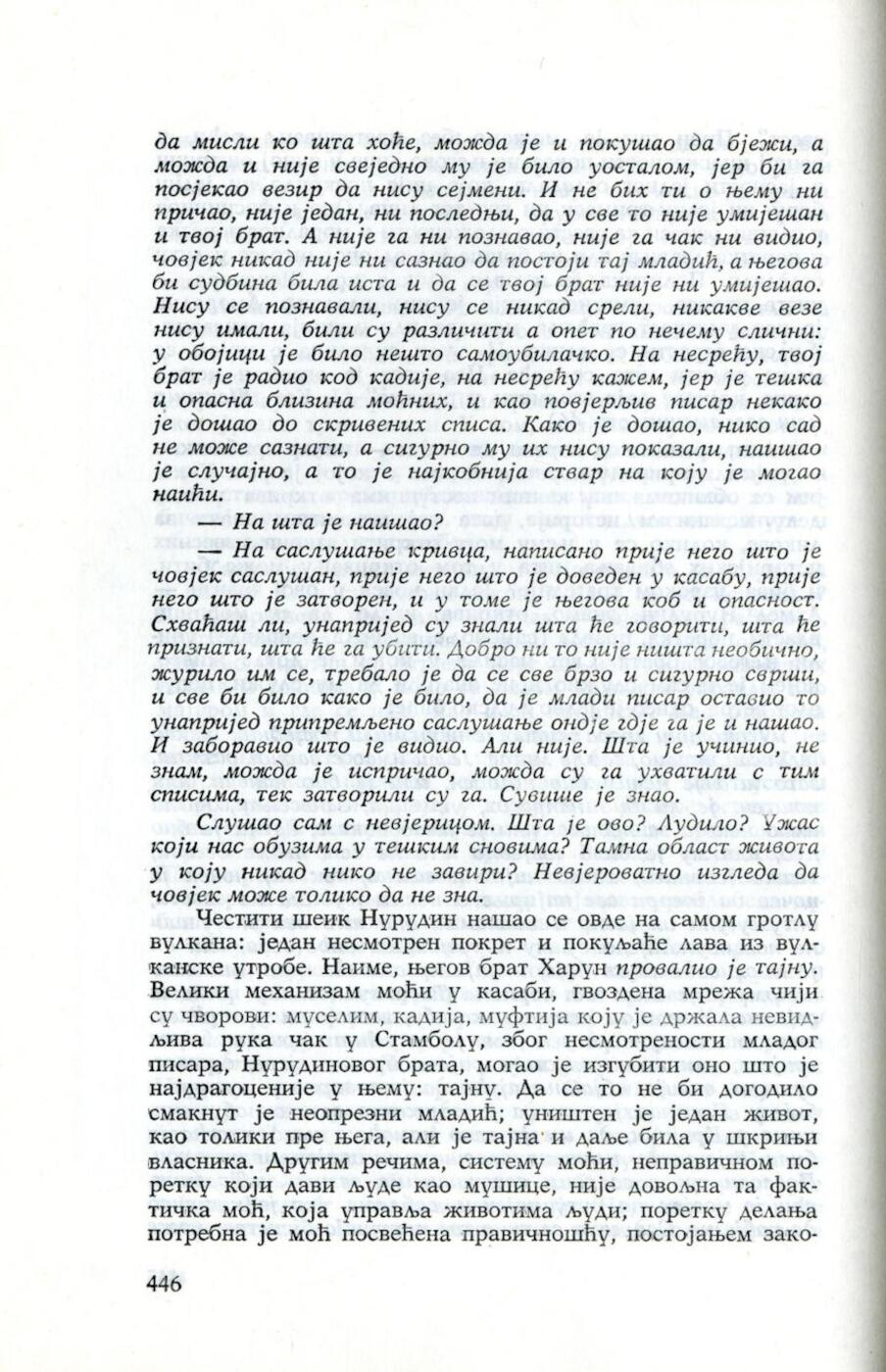 да мисли ко шта хоће, можда је и покушао да бјежи, а можда и није свеједно му је било уосталом, јер би га посјекао везир да нису сејмени. И не бих ти о њему ни причао, није један, ни последњи, да у све то није умијешан и твој брат. А није га ни познавао, није га чак ни видио, човјек никад није ни сазнао да постоји тај младић, а његова би судбина била иста и да се твој брат није ни умијешао. Нису се познавали, нису се никад срели, никакве везе нису имали, били су различити а опет по нечему слични: у обојици је било нешто самоубилачко. На несрећу, твој брат је радио код кадије, на несрећу кажем, јер је тешка и опасна близина моћних, и као повјерљив писар некако је дошао до скривених списа. Како је дошао, нико сад не може сазнати, а сигурно му их нису показали, наишао је случајно, а то је најкобнија ствар на коју је могао наићи.

— На шта је наишао?

— На саслушање кривца, написано прије него што је човјек саслушан, прије него што је доведен у касабу, прије него што је затворен, и у томе је његова коб и опасност. Схваћаш ли, унапријед су знали шта ће говорити, шта ће признати, шта ће га убити. Добро ни то није ништа необично, журило им се, требало је да се све брзо и сигурно сврши, и све би било како је било, да је млади писар оставио то унапријед припремљено саслушање ондје гдје га је и нашао. И заборавио што је видио. Али није. Шта је учинио, не знам, можда је испричао, можда су га ухватили с тим списима, тек затворили су га. Сувише је знао.

Слушао сам с невјерицом. Шта је ово? Лудило? Ужас који нас обузима у тешким сновима? Тамна област живота у коју никад нико не завири? Невјероватно изгледа да човјек може толико да не зна.

Честити шеик Нурудин нашао се овде на самом гротлу вулкана: један несмотрен покрет и покуљаће лава из вулканске утробе. Наиме, његов брат Харун провалио је тајну. Велики механизам моћи у касаби, гвоздена мрежа чији су чворови: муселим, кадија, муфтија коју је држала невидљива рука чак у Стамболу, због несмотрености младог писара, Нурудиновог брата, могао је изгубити оно што је најдрагоценије у њему: тајну. Да се то не би догодило смакнут је неопрезни младић; уништен је један живот, као толики пре њега, али је тајна и даље била у шкрињи власника. Другим речима, систему моћи, неправичном поретку који дави људе као мушице, није довољна та фактичка моћ, која управља животима људи; поретку делања потребна је моћ посвећена правичношћу, постојањем зако-

446